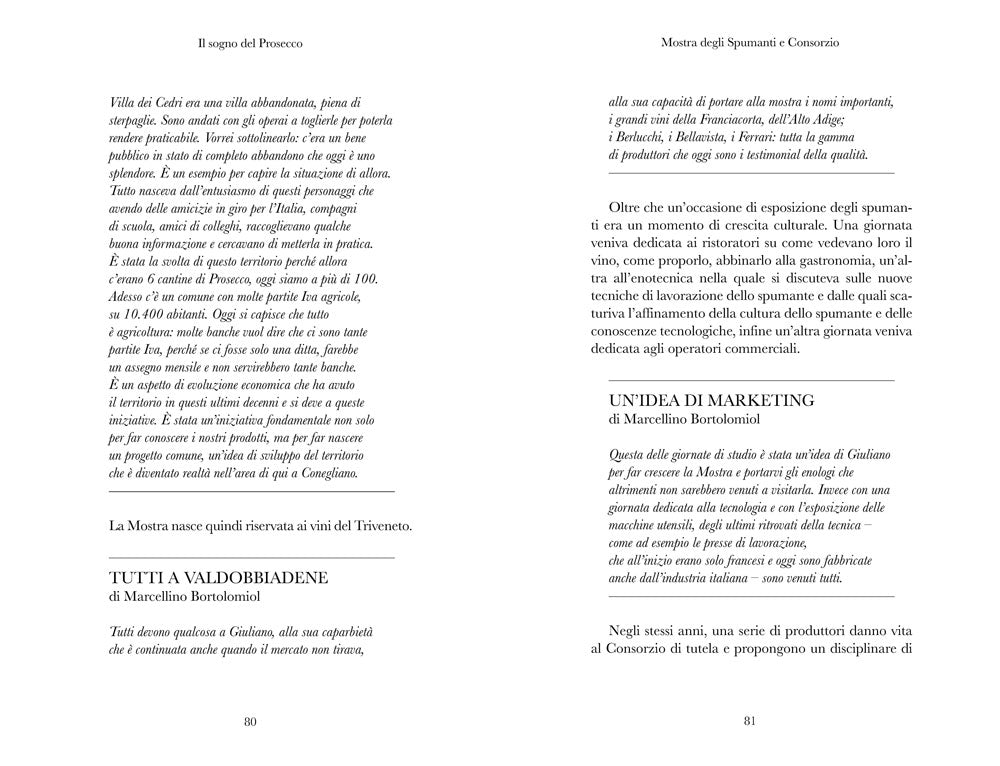 Il sogno del Prosecco

Villa dei Cedri era una villa abbandonata, piena di sterpaglie. Sono andati con gli operai a toglierle per poterla rendere praticabile. Vorrei sottolinearlo: c'era un bene pubblico in stato di completo abbandono che oggi è uno splendore. È un esempio per capire la situazione di allora. Tutto nasceva dall'entusiasmo di questi personaggi che avendo delle amicizie in giro per l'Italia, compagni di scuola, amici di colleghi, raccoglievano qualche buona informazione e cercavano di metterla in pratica. È stata la svolta di questo territorio perché allora c'erano 6 cantine di Prosecco, oggi siamo a più di 100. Adesso c'è un comune con molte partite Iva agricole, su 10.400 abitanti. Oggi si capisce che tutto è agricoltura: molte banche vuol dire che ci sono tante partite Iva, perché se ci fosse solo una ditta, farebbe un assegno mensile e non servirebbero tante banche. È un aspetto di evoluzione economica che ha avuto il territorio in questi ultimi decenni e si deve a queste iniziative. È stata un'iniziativa fondamentale non solo per far conoscere i nostri prodotti, ma per far nascere un progetto comune, un'idea di sviluppo del territorio che è diventato realtà nell'area di qui a Conegliano.

La Mostra nasce quindi riservata ai vini del Triveneto.

TUTTI A VALDOBBIADENE
di Marcellino Bortolomiol

Tutti devono qualcosa a Giuliano, alla sua caparbietà che è continuata anche quando il mercato non tirava,

80

Mostra degli Spumanti e Consorzio

alla sua capacità di portare alla mostra i nomi importanti, i grandi vini della Franciacorta, dell'Alto Adige; i Berlucchi, i Bellavista, i Ferrari: tutta la gamma di produttori che oggi sono i testimonial della qualità.

Oltre che un'occasione di esposizione degli spumanti era un momento di crescita culturale. Una giornata veniva dedicata ai ristoratori su come vedevano loro il vino, come proporlo, abbinarlo alla gastronomia, un'altra all'enotecnica nella quale si discuteva sulle nuove tecniche di lavorazione dello spumante e dalle quali scaturiva l'affinamento della cultura dello spumante e delle conoscenze tecnologiche, infine un'altra giornata veniva dedicata agli operatori commerciali.

UN'IDEA DI MARKETING
di Marcellino Bortolomiol

Questa delle giornate di studio è stata un'idea di Giuliano per far crescere la Mostra e portarvi gli enologi che altrimenti non sarebbero venuti a visitarla. Invece con una giornata dedicata alla tecnologia e con l'esposizione delle macchine utensili, degli ultimi ritrovati della tecnica – come ad esempio le presse di lavorazione, che all'inizio erano solo francesi e oggi sono fabbricate anche dall'industria italiana – sono venuti tutti.

Negli stessi anni, una serie di produttori danno vita al Consorzio di tutela e propongono un disciplinare di

81